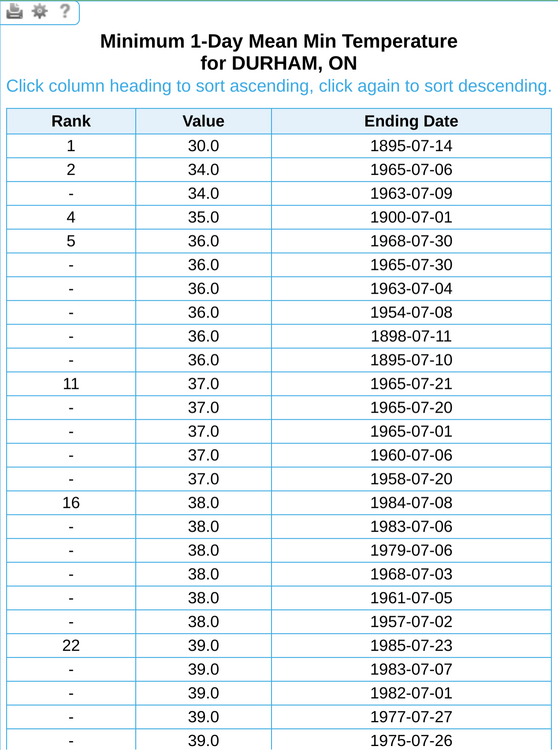 ?

Minimum 1-Day Mean Min Temperature
for DURHAM, ON

Click column heading to sort ascending, click again to sort descending.

| Rank | Value | Ending Date |
|---|---|---|
| 1 | 30.0 | 1895-07-14 |
| 2 | 34.0 | 1965-07-06 |
| - | 34.0 | 1963-07-09 |
| 4 | 35.0 | 1900-07-01 |
| 5 | 36.0 | 1968-07-30 |
| - | 36.0 | 1965-07-30 |
| - | 36.0 | 1963-07-04 |
| - | 36.0 | 1954-07-08 |
| - | 36.0 | 1898-07-11 |
| - | 36.0 | 1895-07-10 |
| 11 | 37.0 | 1965-07-21 |
| - | 37.0 | 1965-07-20 |
| - | 37.0 | 1965-07-01 |
| - | 37.0 | 1960-07-06 |
| - | 37.0 | 1958-07-20 |
| 16 | 38.0 | 1984-07-08 |
| - | 38.0 | 1983-07-06 |
| - | 38.0 | 1979-07-06 |
| - | 38.0 | 1968-07-03 |
| - | 38.0 | 1961-07-05 |
| - | 38.0 | 1957-07-02 |
| 22 | 39.0 | 1985-07-23 |
| - | 39.0 | 1983-07-07 |
| - | 39.0 | 1982-07-01 |
| - | 39.0 | 1977-07-27 |
| - | 39.0 | 1975-07-26 |